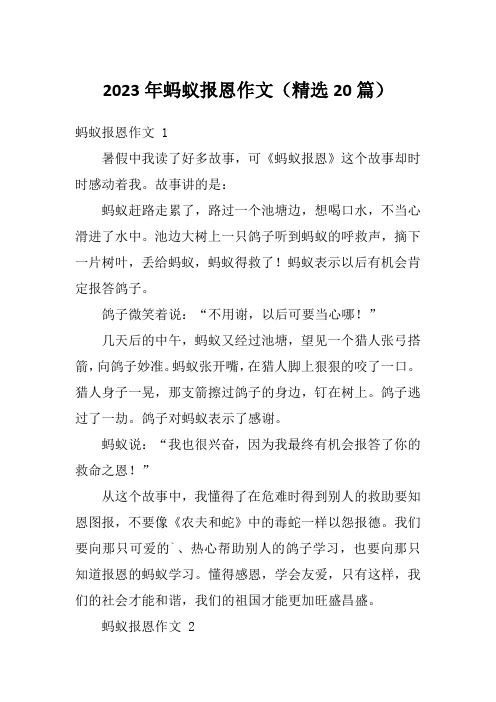 2023 年蚂蚁报恩作文（精选 20 篇）

蚂蚁报恩作文 1

暑假中我读了好多故事，可《蚂蚁报恩》这个故事却时时感动着我。故事讲的是：

蚂蚁赶路走累了，路过一个池塘边，想喝口水，不当心滑进了水中。池边大树上一只鸽子听到蚂蚁的呼救声，摘下一片树叶，丢给蚂蚁，蚂蚁得救了！蚂蚁表示以后有机会肯定报答鸽子。

鸽子微笑着说：“不用谢，以后可要当心哪！”

几天后的中午，蚂蚁又经过池塘，望见一个猎人张弓搭箭，向鸽子妙准。蚂蚁张开嘴，在猎人脚上狠狠的咬了一口。猎人身子一晃，那支箭擦过鸽子的身边，钉在树上。鸽子逃过了一劫。鸽子对蚂蚁表示了感谢。

蚂蚁说：“我也很兴奋，因为我最终有机会报答了你的救命之恩！”

从这个故事中，我懂得了在危难时得到别人的救助要知恩图报，不要像《农夫和蛇》中的毒蛇一样以怨报德。我们要向那只可爱的`、热心帮助别人的鸽子学习，也要向那只知道报恩的蚂蚁学习。懂得感恩，学会友爱，只有这样，我们的社会才能和谐，我们的祖国才能更加旺盛昌盛。

蚂蚁报恩作文 2